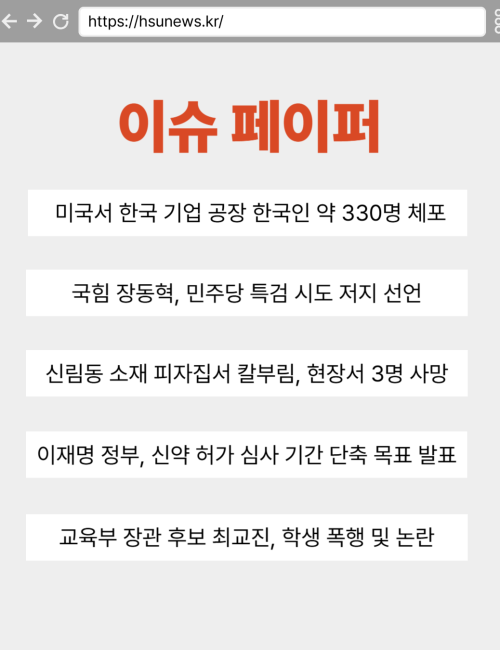 https://hsunews.kr/

이슈 페이퍼

미국서 한국 기업 공장 한국인 약 330명 체포

국힘 장동혁, 민주당 특검 시도 저지 선언

신림동 소재 피자집서 칼부림, 현장서 3명 사망

이재명 정부, 신약 허가 심사 기간 단축 목표 발표

교육부 장관 후보 최교진, 학생 폭행 및 논란